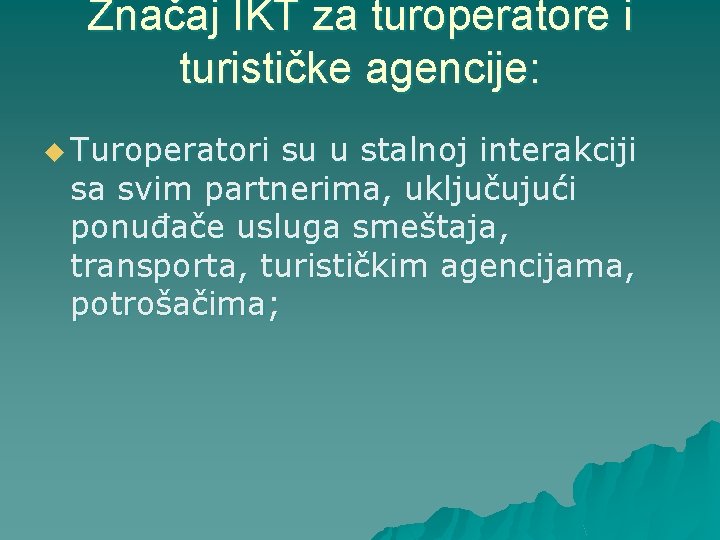 Značaj IKT za turoperatore i turističke agencije:

Turoperatori su u stalnoj interakciji sa svim partnerima, uključujući ponuđače usluga smeštaja, transporta, turističkim agencijama, potrošačima;